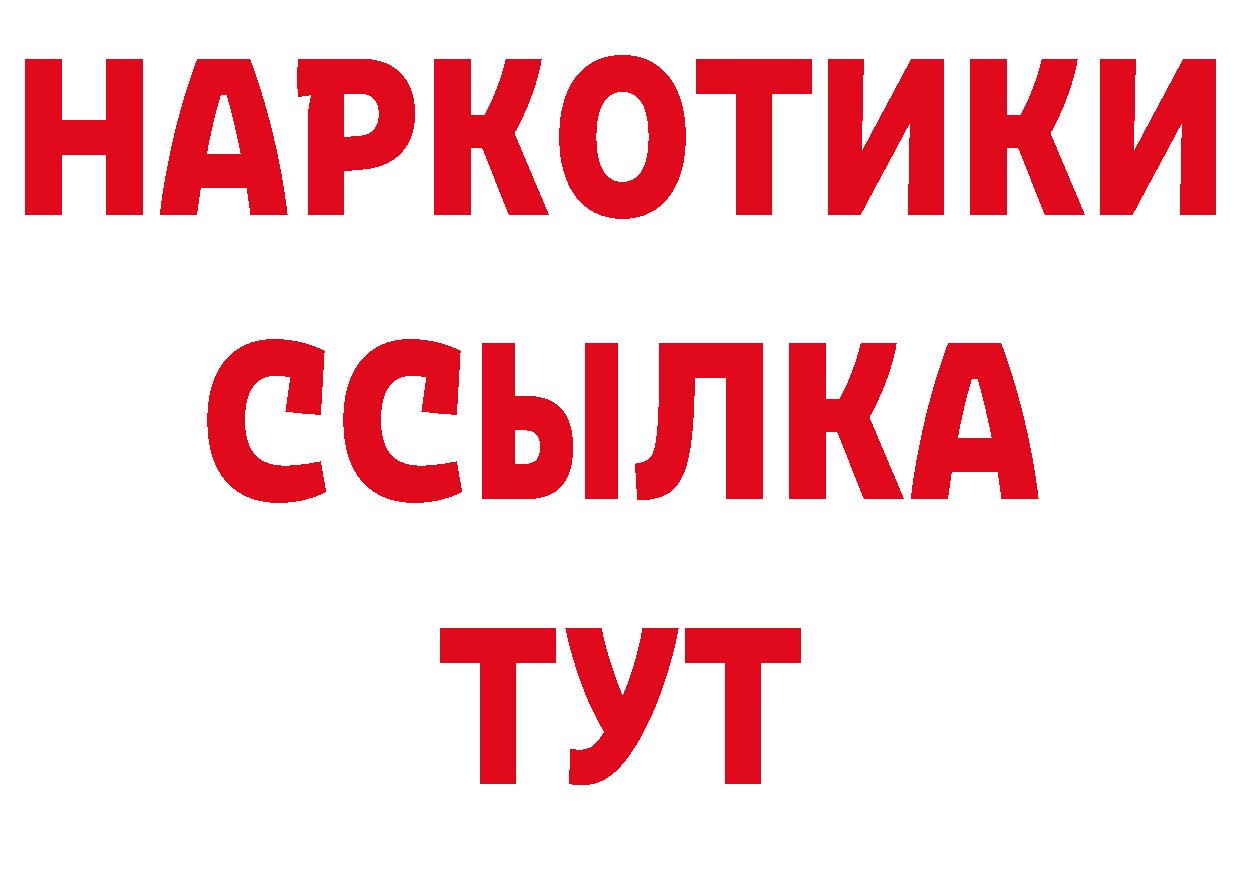 НАРКОТИКИ ССЫЛКА ТУТ